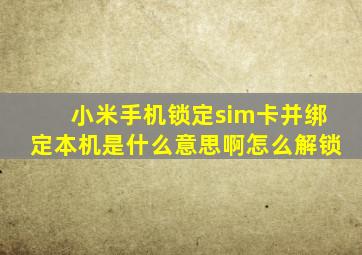 小米手机锁定sim卡并绑定本机是什么意思啊怎么解锁